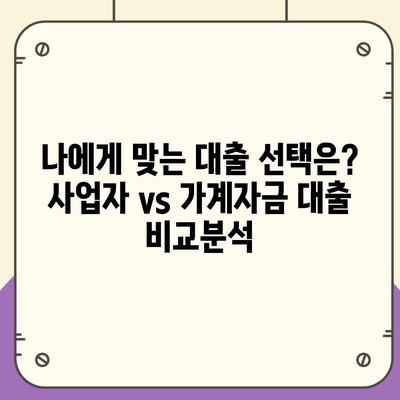 나에게 맞는 대출 선택은? 사업자 vs 가계자금 대출 비교분석